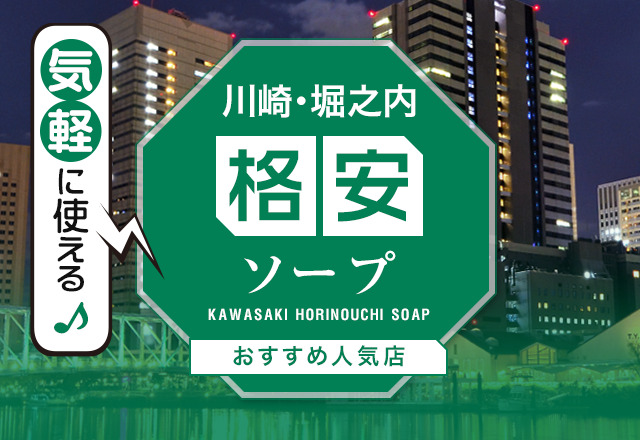 気軽に使える♪

川崎・堀之内

格安

ソープ

KAWASAKI HORINOUCHI SOAP

おすすめ人気店